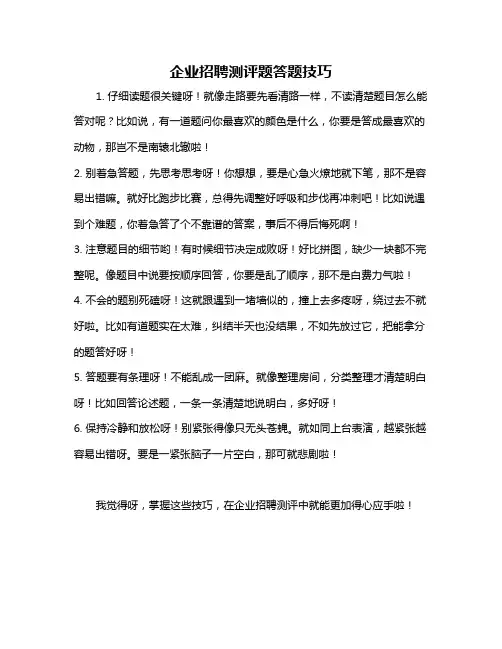 企业招聘测评题答题技巧

1. 仔细读题很关键呀！就像走路要先看清路一样，不读清楚题目怎么能答对呢？比如说，有一道题问你最喜欢的颜色是什么，你要是答成最喜欢的动物，那岂不是南辕北辙啦！

2. 别着急答题，先思考思考呀！你想想，要是心急火燎地就下笔，那不是容易出错嘛。就好比跑步比赛，总得先调整好呼吸和步伐再冲刺吧！比如说遇到个难题，你着急答了个不靠谱的答案，事后不得后悔死啊！

3. 注意题目的细节哟！有时候细节决定成败呀！好比拼图，缺少一块都不完整呢。像题目中说要按顺序回答，你要是乱了顺序，那不是白费力气啦！

4. 不会的题别死磕呀！这就跟遇到一堵墙似的，撞上去多疼呀，绕过去不就好啦。比如有道题实在太难，纠结半天也没结果，不如先放过它，把能拿分的题答好呀！

5. 答题要有条理呀！不能乱成一团麻。就像整理房间，分类整理才清楚明白呀！比如回答论述题，一条一条清楚地说明白，多好呀！

6. 保持冷静和放松呀！别紧张得像只无头苍蝇。就如同上台表演，越紧张越容易出错呀。要是一紧张脑子一片空白，那可就悲剧啦！

我觉得呀，掌握这些技巧，在企业招聘测评中就能更加得心应手啦！